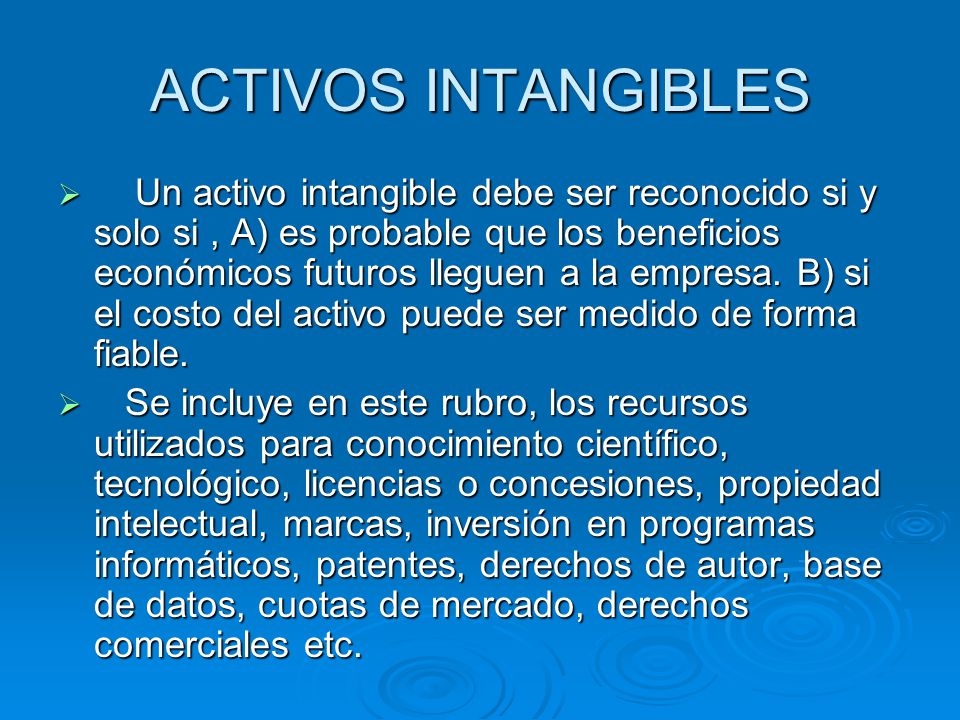 ACTIVOS INTANGIBLES

➢ Un activo intangible debe ser reconocido si y solo si , A) es probable que los beneficios económicos futuros lleguen a la empresa. B) si el costo del activo puede ser medido de forma fiable.

➢ Se incluye en este rubro, los recursos utilizados para conocimiento científico, tecnológico, licencias o concesiones, propiedad intelectual, marcas, inversión en programas informáticos, patentes, derechos de autor, base de datos, cuotas de mercado, derechos comerciales etc.